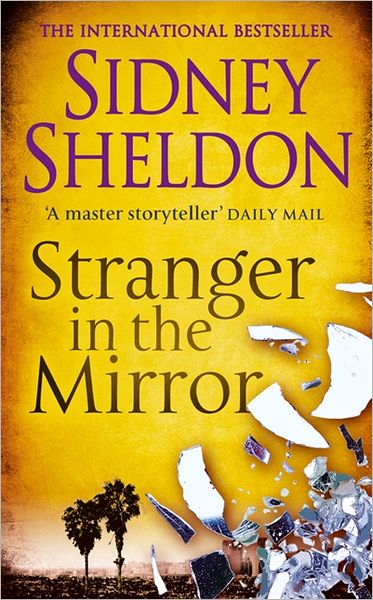 THE INTERNATIONAL BESTSELLER

SIDNEY SHELDON

'A master storyteller' DAILY MAIL

Stranger in the Mirror